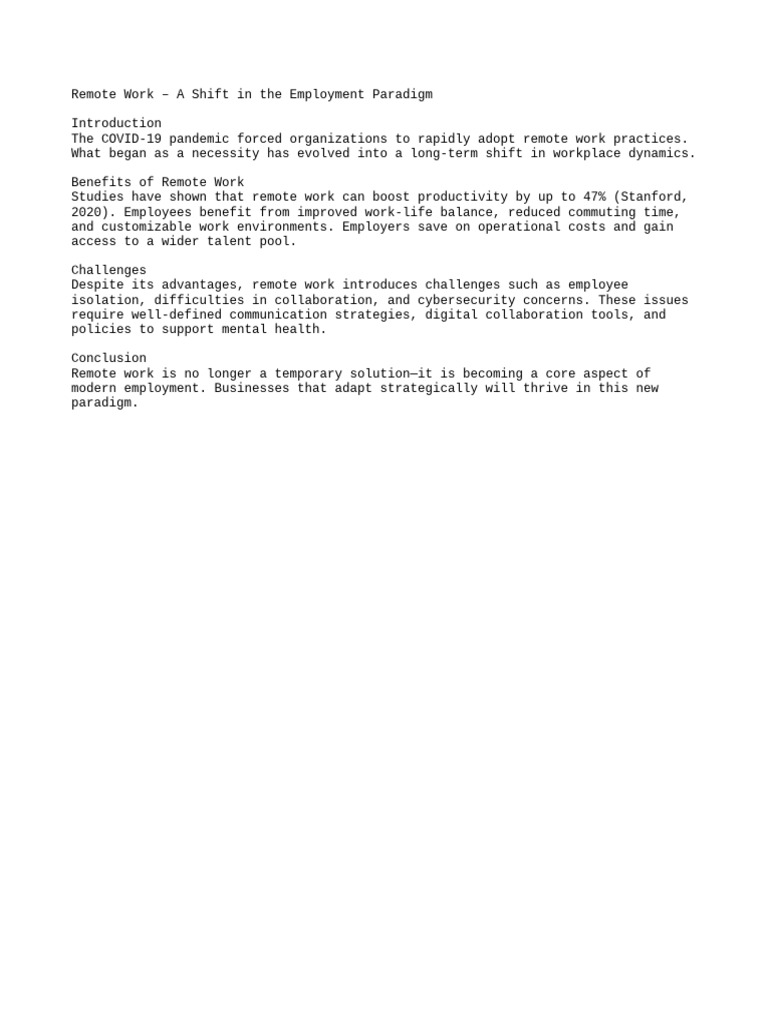 Remote Work – A Shift in the Employment Paradigm

Introduction
The COVID-19 pandemic forced organizations to rapidly adopt remote work practices. What began as a necessity has evolved into a long-term shift in workplace dynamics.

Benefits of Remote Work
Studies have shown that remote work can boost productivity by up to 47% (Stanford, 2020). Employees benefit from improved work-life balance, reduced commuting time, and customizable work environments. Employers save on operational costs and gain access to a wider talent pool.

Challenges
Despite its advantages, remote work introduces challenges such as employee isolation, difficulties in collaboration, and cybersecurity concerns. These issues require well-defined communication strategies, digital collaboration tools, and policies to support mental health.

Conclusion
Remote work is no longer a temporary solution—it is becoming a core aspect of modern employment. Businesses that adapt strategically will thrive in this new paradigm.